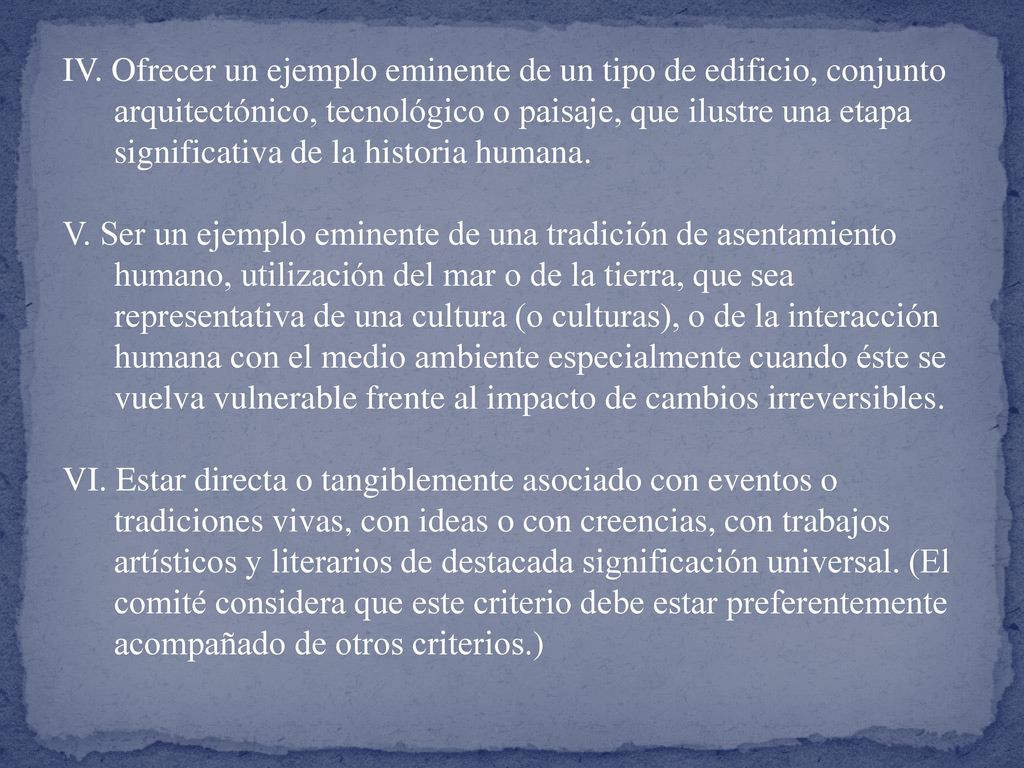 IV. Ofrecer un ejemplo eminente de un tipo de edificio, conjunto arquitectónico, tecnológico o paisaje, que ilustre una etapa significativa de la historia humana.

V. Ser un ejemplo eminente de una tradición de asentamiento humano, utilización del mar o de la tierra, que sea representativa de una cultura (o culturas), o de la interacción humana con el medio ambiente especialmente cuando éste se vuelva vulnerable frente al impacto de cambios irreversibles.

VI. Estar directa o tangiblemente asociado con eventos o tradiciones vivas, con ideas o con creencias, con trabajos artísticos y literarios de destacada significación universal. (El comité considera que este criterio debe estar preferentemente acompañado de otros criterios.)